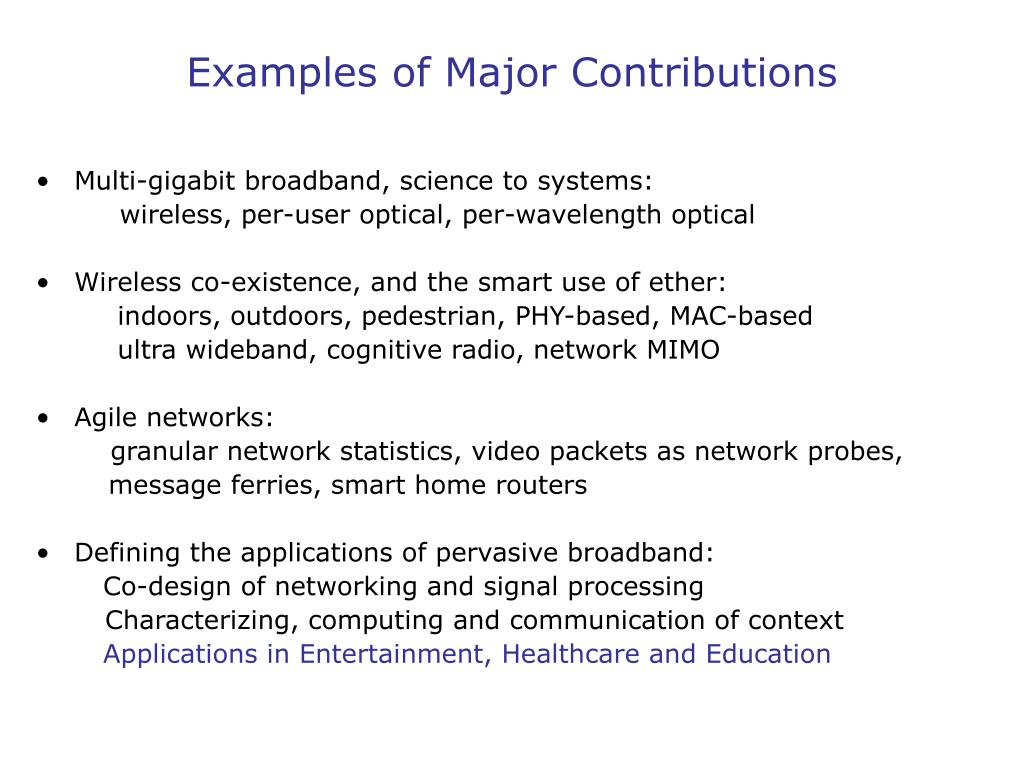 Examples of Major Contributions

• Multi-gigabit broadband, science to systems:
wireless, per-user optical, per-wavelength optical

• Wireless co-existence, and the smart use of ether:
indoors, outdoors, pedestrian, PHY-based, MAC-based
ultra wideband, cognitive radio, network MIMO

• Agile networks:
granular network statistics, video packets as network probes,
message ferries, smart home routers

• Defining the applications of pervasive broadband:
Co-design of networking and signal processing
Characterizing, computing and communication of context
Applications in Entertainment, Healthcare and Education